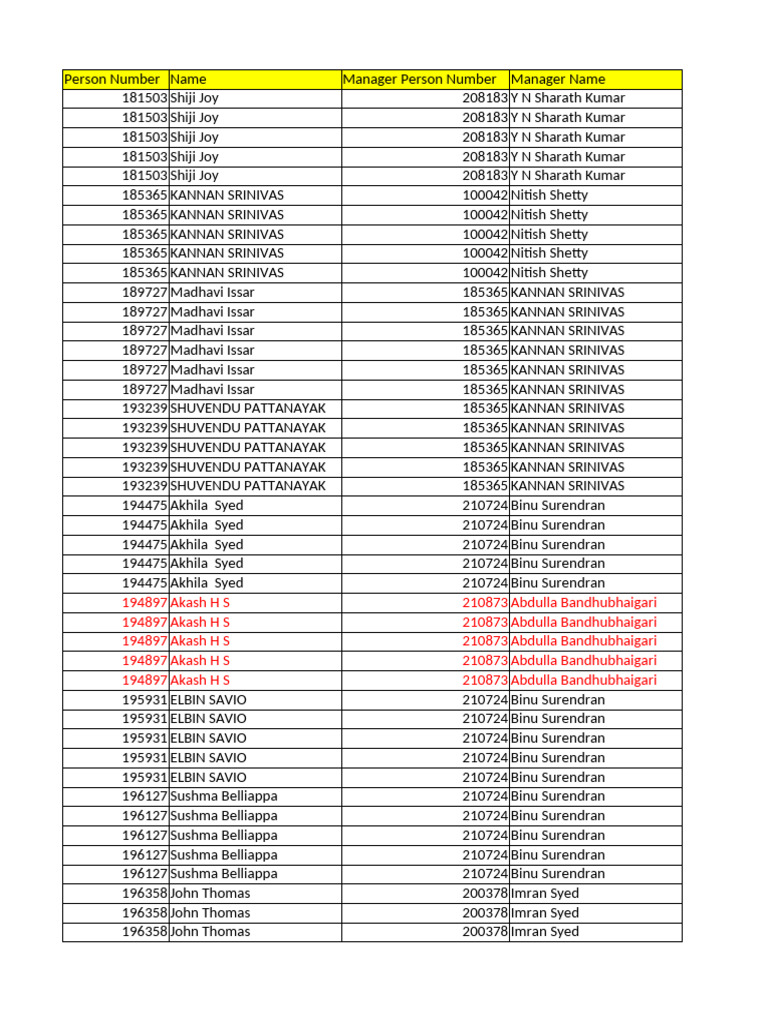 | Person Number | Name | Manager Person Number | Manager Name |
|---|---|---|---|
| 181503 | Shiji Joy | 208183 | Y N Sharath Kumar |
| 181503 | Shiji Joy | 208183 | Y N Sharath Kumar |
| 181503 | Shiji Joy | 208183 | Y N Sharath Kumar |
| 181503 | Shiji Joy | 208183 | Y N Sharath Kumar |
| 181503 | Shiji Joy | 208183 | Y N Sharath Kumar |
| 185365 | KANNAN SRINIVAS | 100042 | Nitish Shetty |
| 185365 | KANNAN SRINIVAS | 100042 | Nitish Shetty |
| 185365 | KANNAN SRINIVAS | 100042 | Nitish Shetty |
| 185365 | KANNAN SRINIVAS | 100042 | Nitish Shetty |
| 185365 | KANNAN SRINIVAS | 100042 | Nitish Shetty |
| 189727 | Madhavi Issar | 185365 | KANNAN SRINIVAS |
| 189727 | Madhavi Issar | 185365 | KANNAN SRINIVAS |
| 189727 | Madhavi Issar | 185365 | KANNAN SRINIVAS |
| 189727 | Madhavi Issar | 185365 | KANNAN SRINIVAS |
| 189727 | Madhavi Issar | 185365 | KANNAN SRINIVAS |
| 189727 | Madhavi Issar | 185365 | KANNAN SRINIVAS |
| 193239 | SHUVENDU PATTANAYAK | 185365 | KANNAN SRINIVAS |
| 193239 | SHUVENDU PATTANAYAK | 185365 | KANNAN SRINIVAS |
| 193239 | SHUVENDU PATTANAYAK | 185365 | KANNAN SRINIVAS |
| 193239 | SHUVENDU PATTANAYAK | 185365 | KANNAN SRINIVAS |
| 193239 | SHUVENDU PATTANAYAK | 185365 | KANNAN SRINIVAS |
| 194475 | Akhila Syed | 210724 | Binu Surendran |
| 194475 | Akhila Syed | 210724 | Binu Surendran |
| 194475 | Akhila Syed | 210724 | Binu Surendran |
| 194475 | Akhila Syed | 210724 | Binu Surendran |
| 194475 | Akhila Syed | 210724 | Binu Surendran |
| 194897 | Akash H S | 210873 | Abdulla Bandhubhaigari |
| 194897 | Akash H S | 210873 | Abdulla Bandhubhaigari |
| 194897 | Akash H S | 210873 | Abdulla Bandhubhaigari |
| 194897 | Akash H S | 210873 | Abdulla Bandhubhaigari |
| 194897 | Akash H S | 210873 | Abdulla Bandhubhaigari |
| 195931 | ELBIN SAVIO | 210724 | Binu Surendran |
| 195931 | ELBIN SAVIO | 210724 | Binu Surendran |
| 195931 | ELBIN SAVIO | 210724 | Binu Surendran |
| 195931 | ELBIN SAVIO | 210724 | Binu Surendran |
| 195931 | ELBIN SAVIO | 210724 | Binu Surendran |
| 196127 | Sushma Belliappa | 210724 | Binu Surendran |
| 196127 | Sushma Belliappa | 210724 | Binu Surendran |
| 196127 | Sushma Belliappa | 210724 | Binu Surendran |
| 196127 | Sushma Belliappa | 210724 | Binu Surendran |
| 196127 | Sushma Belliappa | 210724 | Binu Surendran |
| 196358 | John Thomas | 200378 | Imran Syed |
| 196358 | John Thomas | 200378 | Imran Syed |
| 196358 | John Thomas | 200378 | Imran Syed |